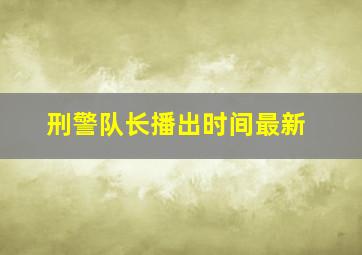 刑警队长播出时间最新